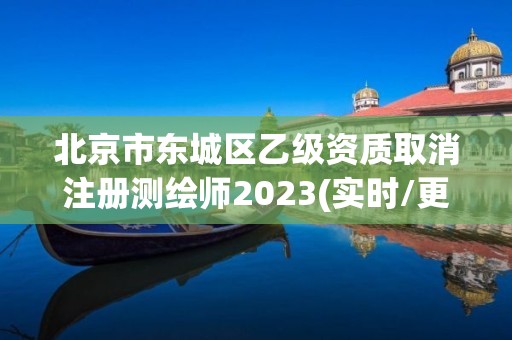 北京市东城区乙级资质取消注册测绘师2023(实时/更